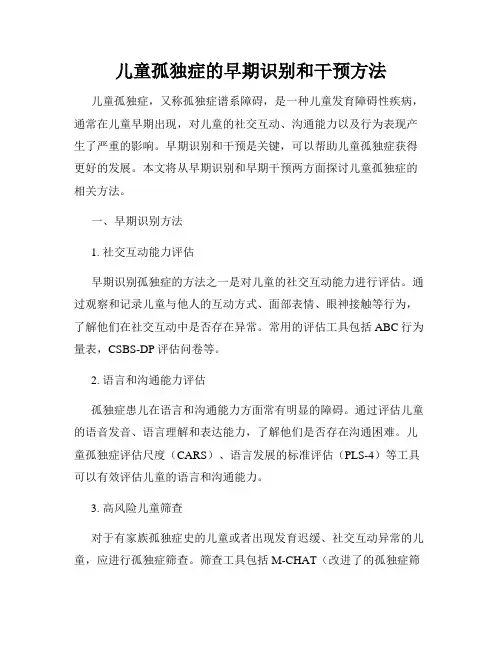 儿童孤独症的早期识别和干预方法

儿童孤独症，又称孤独症谱系障碍，是一种儿童发育障碍性疾病，通常在儿童早期出现，对儿童的社交互动、沟通能力以及行为表现产生了严重的影响。早期识别和干预是关键，可以帮助儿童孤独症获得更好的发展。本文将从早期识别和早期干预两方面探讨儿童孤独症的相关方法。

一、早期识别方法

1. 社交互动能力评估

早期识别孤独症的方法之一是对儿童的社交互动能力进行评估。通过观察和记录儿童与他人的互动方式、面部表情、眼神接触等行为，了解他们在社交互动中是否存在异常。常用的评估工具包括 ABC 行为量表，CSBS-DP 评估问卷等。

2. 语言和沟通能力评估

孤独症患儿在语言和沟通能力方面常有明显的障碍。通过评估儿童的语音发音、语言理解和表达能力，了解他们是否存在沟通困难。儿童孤独症评估尺度（CARS）、语言发展的标准评估（PLS-4）等工具可以有效评估儿童的语言和沟通能力。

3. 高风险儿童筛查

对于有家族孤独症史的儿童或者出现发育迟缓、社交互动异常的儿童，应进行孤独症筛查。筛查工具包括 M-CHAT（改进了的孤独症筛